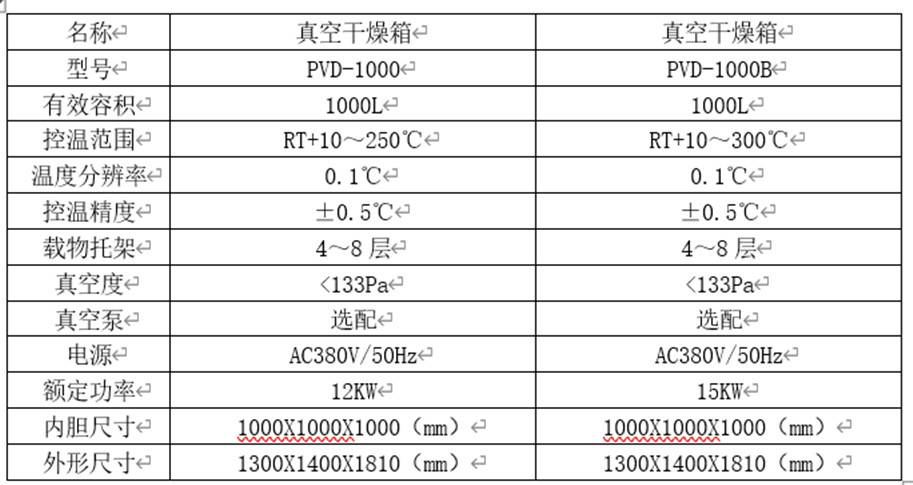 | 名称 | 真空干燥箱 | 真空干燥箱 |
|---|---|---|
| 型号 | PVD-1000 | PVD-1000B |
| 有效容积 | 1000L | 1000L |
| 控温范围 | RT+10～250℃ | RT+10～300℃ |
| 温度分辨率 | 0.1℃ | 0.1℃ |
| 控温精度 | ±0.5℃ | ±0.5℃ |
| 载物托架 | 4～8 层 | 4～8 层 |
| 真空度 | <133Pa | <133Pa |
| 真空泵 | 选配 | 选配 |
| 电源 | AC380V/50Hz | AC380V/50Hz |
| 额定功率 | 12KW | 15KW |
| 内胆尺寸 | 1000X1000X1000（mm） | 1000X1000X1000（mm） |
| 外形尺寸 | 1300X1400X1810（mm） | 1300X1400X1810（mm） |